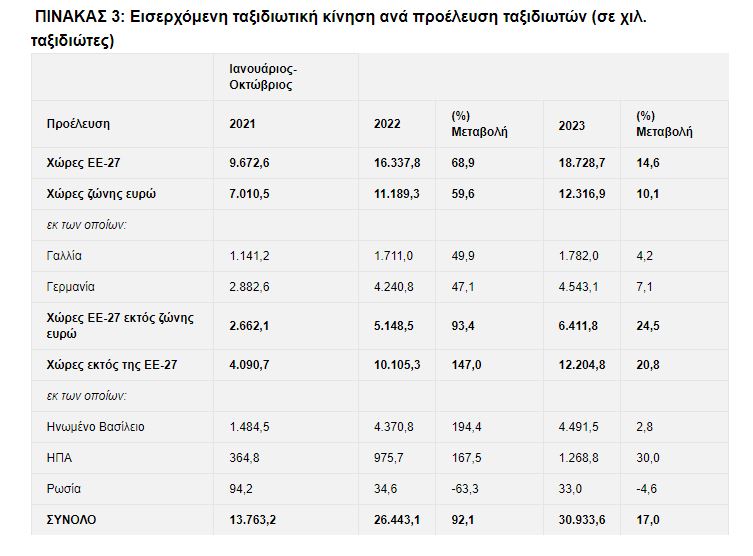 ΠΙΝΑΚΑΣ 3: Εισερχόμενη ταξιδιωτική κίνηση ανά προέλευση ταξιδιωτών (σε χιλ. ταξιδιώτες)

| | Ιανουάριος-Οκτώβριος | | | | |
|---|---|---|---|---|---|
| Προέλευση | 2021 | 2022 | (%) Μεταβολή | 2023 | (%) Μεταβολή |
| Χώρες ΕΕ-27 | 9.672,6 | 16.337,8 | 68,9 | 18.728,7 | 14,6 |
| Χώρες ζώνης ευρώ | 7.010,5 | 11.189,3 | 59,6 | 12.316,9 | 10,1 |
| εκ των οποίων: | | | | | |
| Γαλλία | 1.141,2 | 1.711,0 | 49,9 | 1.782,0 | 4,2 |
| Γερμανία | 2.882,6 | 4.240,8 | 47,1 | 4.543,1 | 7,1 |
| Χώρες ΕΕ-27 εκτός ζώνης ευρώ | 2.662,1 | 5.148,5 | 93,4 | 6.411,8 | 24,5 |
| Χώρες εκτός της ΕΕ-27 | 4.090,7 | 10.105,3 | 147,0 | 12.204,8 | 20,8 |
| εκ των οποίων: | | | | | |
| Ηνωμένο Βασίλειο | 1.484,5 | 4.370,8 | 194,4 | 4.491,5 | 2,8 |
| ΗΠΑ | 364,8 | 975,7 | 167,5 | 1.268,8 | 30,0 |
| Ρωσία | 94,2 | 34,6 | -63,3 | 33,0 | -4,6 |
| ΣΥΝΟΛΟ | 13.763,2 | 26.443,1 | 92,1 | 30.933,6 | 17,0 |